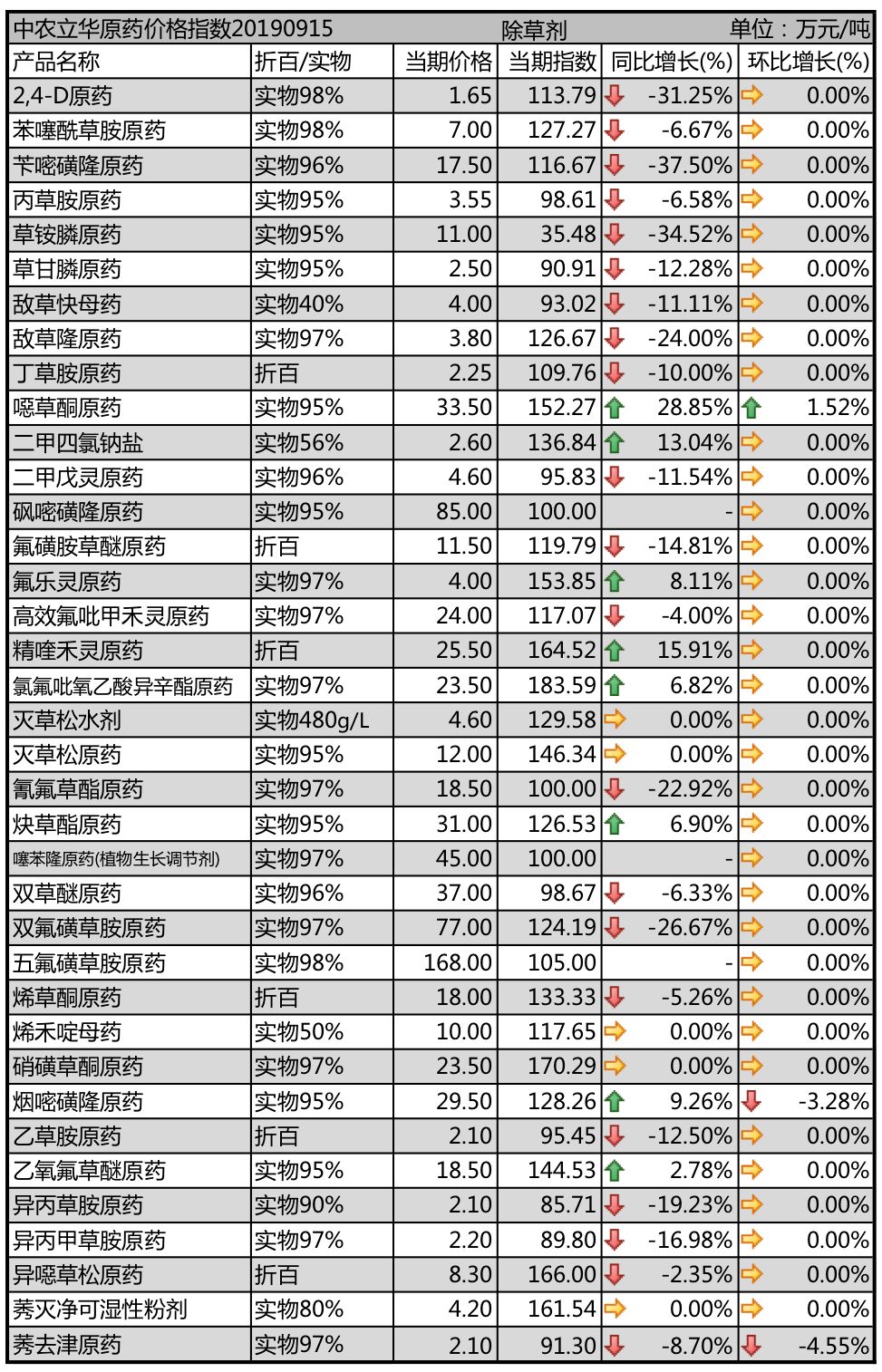 中农立华原药价格指数20190915　除草剂　单位：万元/吨

| 产品名称 | 折百/实物 | 当期价格 | 当期指数 | 同比增长(%) | 环比增长(%) |
|---|---|---|---|---|---|
| 2,4-D原药 | 实物98% | 1.65 | 113.79 | -31.25% | 0.00% |
| 苯噻酰草胺原药 | 实物98% | 7.00 | 127.27 | -6.67% | 0.00% |
| 苄嘧磺隆原药 | 实物96% | 17.50 | 116.67 | -37.50% | 0.00% |
| 丙草胺原药 | 实物95% | 3.55 | 98.61 | -6.58% | 0.00% |
| 草铵膦原药 | 实物95% | 11.00 | 35.48 | -34.52% | 0.00% |
| 草甘膦原药 | 实物95% | 2.50 | 90.91 | -12.28% | 0.00% |
| 敌草快母药 | 实物40% | 4.00 | 93.02 | -11.11% | 0.00% |
| 敌草隆原药 | 实物97% | 3.80 | 126.67 | -24.00% | 0.00% |
| 丁草胺原药 | 折百 | 2.25 | 109.76 | -10.00% | 0.00% |
| 噁草酮原药 | 实物95% | 33.50 | 152.27 | 28.85% | 1.52% |
| 二甲四氯钠盐 | 实物56% | 2.60 | 136.84 | 13.04% | 0.00% |
| 二甲戊灵原药 | 实物96% | 4.60 | 95.83 | -11.54% | 0.00% |
| 砜嘧磺隆原药 | 实物95% | 85.00 | 100.00 | - | 0.00% |
| 氟磺胺草醚原药 | 折百 | 11.50 | 119.79 | -14.81% | 0.00% |
| 氟乐灵原药 | 实物97% | 4.00 | 153.85 | 8.11% | 0.00% |
| 高效氟吡甲禾灵原药 | 实物97% | 24.00 | 117.07 | -4.00% | 0.00% |
| 精喹禾灵原药 | 折百 | 25.50 | 164.52 | 15.91% | 0.00% |
| 氯氟吡氧乙酸异辛酯原药 | 实物97% | 23.50 | 183.59 | 6.82% | 0.00% |
| 灭草松水剂 | 实物480g/L | 4.60 | 129.58 | 0.00% | 0.00% |
| 灭草松原药 | 实物95% | 12.00 | 146.34 | 0.00% | 0.00% |
| 氰氟草酯原药 | 实物97% | 18.50 | 100.00 | -22.92% | 0.00% |
| 炔草酯原药 | 实物95% | 31.00 | 126.53 | 6.90% | 0.00% |
| 噻苯隆原药(植物生长调节剂) | 实物97% | 45.00 | 100.00 | - | 0.00% |
| 双草醚原药 | 实物96% | 37.00 | 98.67 | -6.33% | 0.00% |
| 双氟磺草胺原药 | 实物97% | 77.00 | 124.19 | -26.67% | 0.00% |
| 五氟磺草胺原药 | 实物98% | 168.00 | 105.00 | - | 0.00% |
| 烯草酮原药 | 折百 | 18.00 | 133.33 | -5.26% | 0.00% |
| 烯禾啶母药 | 实物50% | 10.00 | 117.65 | 0.00% | 0.00% |
| 硝磺草酮原药 | 实物97% | 23.50 | 170.29 | 0.00% | 0.00% |
| 烟嘧磺隆原药 | 实物95% | 29.50 | 128.26 | 9.26% | -3.28% |
| 乙草胺原药 | 折百 | 2.10 | 95.45 | -12.50% | 0.00% |
| 乙氧氟草醚原药 | 实物95% | 18.50 | 144.53 | 2.78% | 0.00% |
| 异丙草胺原药 | 实物90% | 2.10 | 85.71 | -19.23% | 0.00% |
| 异丙甲草胺原药 | 实物97% | 2.20 | 89.80 | -16.98% | 0.00% |
| 异噁草松原药 | 折百 | 8.30 | 166.00 | -2.35% | 0.00% |
| 莠灭净可湿性粉剂 | 实物80% | 4.20 | 161.54 | 0.00% | 0.00% |
| 莠去津原药 | 实物97% | 2.10 | 91.30 | -8.70% | -4.55% |